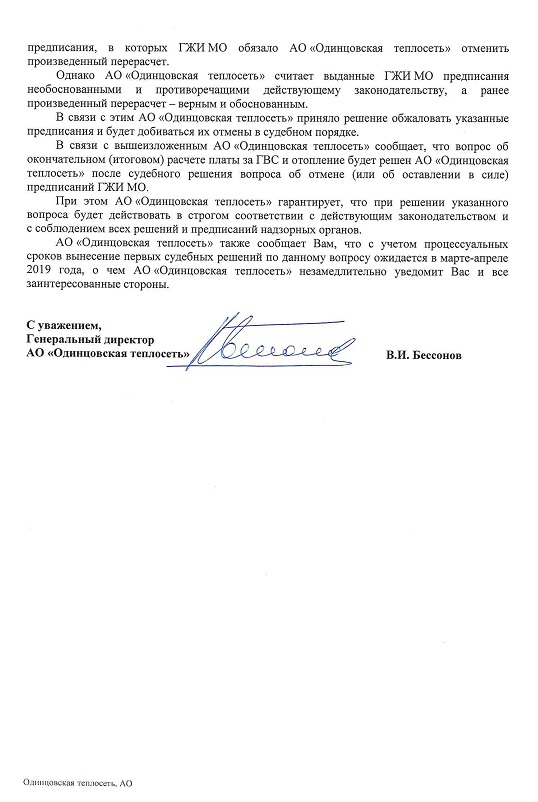 предписания, в которых ГЖИ МО обязало АО «Одинцовская теплосеть» отменить произведенный перерасчет.

Однако АО «Одинцовская теплосеть» считает выданные ГЖИ МО предписания необоснованными и противоречащими действующему законодательству, а ранее произведенный перерасчет – верным и обоснованным.

В связи с этим АО «Одинцовская теплосеть» приняло решение обжаловать указанные предписания и будет добиваться их отмены в судебном порядке.

В связи с вышеизложенным АО «Одинцовская теплосеть» сообщает, что вопрос об окончательном (итоговом) расчете платы за ГВС и отопление будет решен АО «Одинцовская теплосеть» после судебного решения вопроса об отмене (или об оставлении в силе) предписаний ГЖИ МО.

При этом АО «Одинцовская теплосеть» гарантирует, что при решении указанного вопроса будет действовать в строгом соответствии с действующим законодательством и с соблюдением всех решений и предписаний надзорных органов.

АО «Одинцовская теплосеть» также сообщает Вам, что с учетом процессуальных сроков вынесение первых судебных решений по данному вопросу ожидается в марте-апреле 2019 года, о чем АО «Одинцовская теплосеть» незамедлительно уведомит Вас и все заинтересованные стороны.

С уважением,
Генеральный директор
АО «Одинцовская теплосеть»

В.И. Бессонов

Одинцовская теплосеть, АО